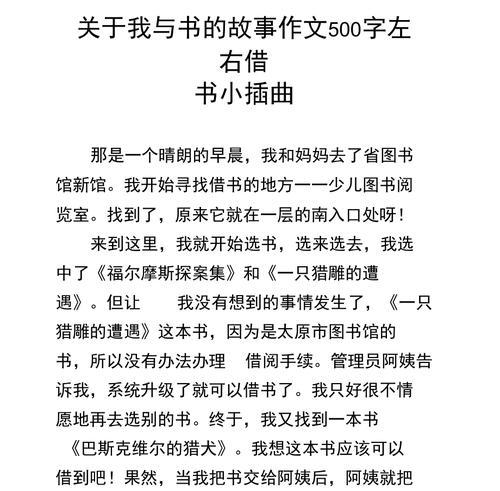 关于我与书的故事作文500字左右借书小插曲

那是一个晴朗的早晨，我和妈妈去了省图书馆新馆。我开始寻找借书的地方——少儿图书阅览室。找到了，原来它就在一层的南入口处呀！

来到这里，我就开始选书，选来选去，我选中了《福尔摩斯探案集》和《一只猎雕的遭遇》。但让 我没有想到的事情发生了，《一只猎雕的遭遇》这本书，因为是太原市图书馆的书，所以没有办法办理 借阅手续。管理员阿姨告诉我，系统升级了就可以借书了。我只好很不情愿地再去选别的书。终于，我又找到一本书《巴斯克维尔的猎犬》。我想这本书应该可以借到吧！果然，当我把书交给阿姨后，阿姨就把